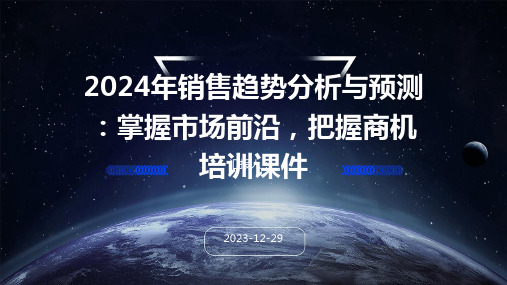 2024年销售趋势分析与预测：掌握市场前沿，把握商机培训课件

2023-12-29